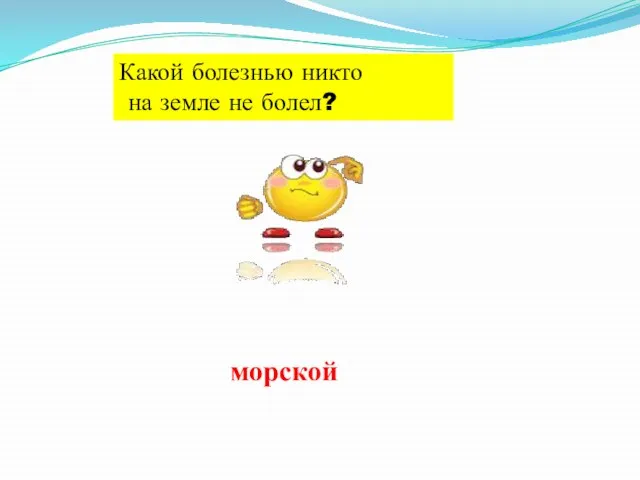 Какой болезнью никто на земле не болел?

морской